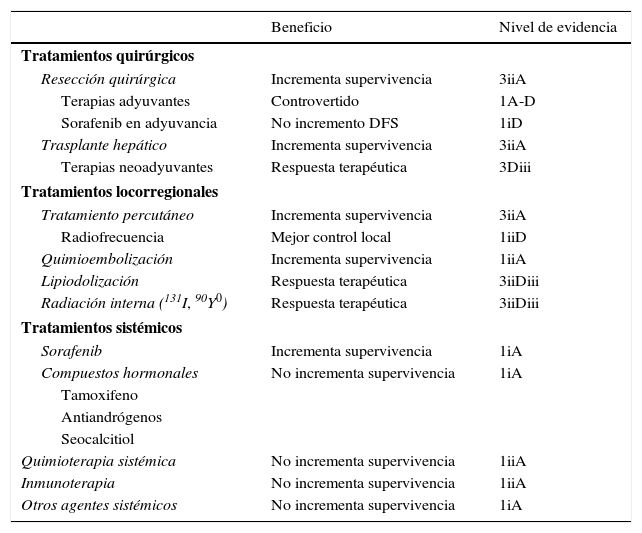 | | Beneficio | Nivel de evidencia |
|---|---|---|
| **Tratamientos quirúrgicos** | | |
| *Resección quirúrgica* | Incrementa supervivencia | 3iiA |
| Terapias adyuvantes | Controvertido | 1A-D |
| Sorafenib en adyuvancia | No incremento DFS | 1iD |
| *Trasplante hepático* | Incrementa supervivencia | 3iiA |
| Terapias neoadyuvantes | Respuesta terapéutica | 3Diii |
| **Tratamientos locorregionales** | | |
| *Tratamiento percutáneo* | Incrementa supervivencia | 3iiA |
| Radiofrecuencia | Mejor control local | 1iiD |
| *Quimioembolización* | Incrementa supervivencia | 1iiA |
| *Lipiodolización* | Respuesta terapéutica | 3iiDiii |
| *Radiación interna ($^{131}I$, $^{90}Y^{0}$)* | Respuesta terapéutica | 3iiDiii |
| **Tratamientos sistémicos** | | |
| *Sorafenib* | Incrementa supervivencia | 1iA |
| *Compuestos hormonales* | No incrementa supervivencia | 1iA |
| Tamoxifeno | | |
| Antiandrógenos | | |
| Seocalcitiol | | |
| *Quimioterapia sistémica* | No incrementa supervivencia | 1iiA |
| *Inmunoterapia* | No incrementa supervivencia | 1iiA |
| *Otros agentes sistémicos* | No incrementa supervivencia | 1iA |